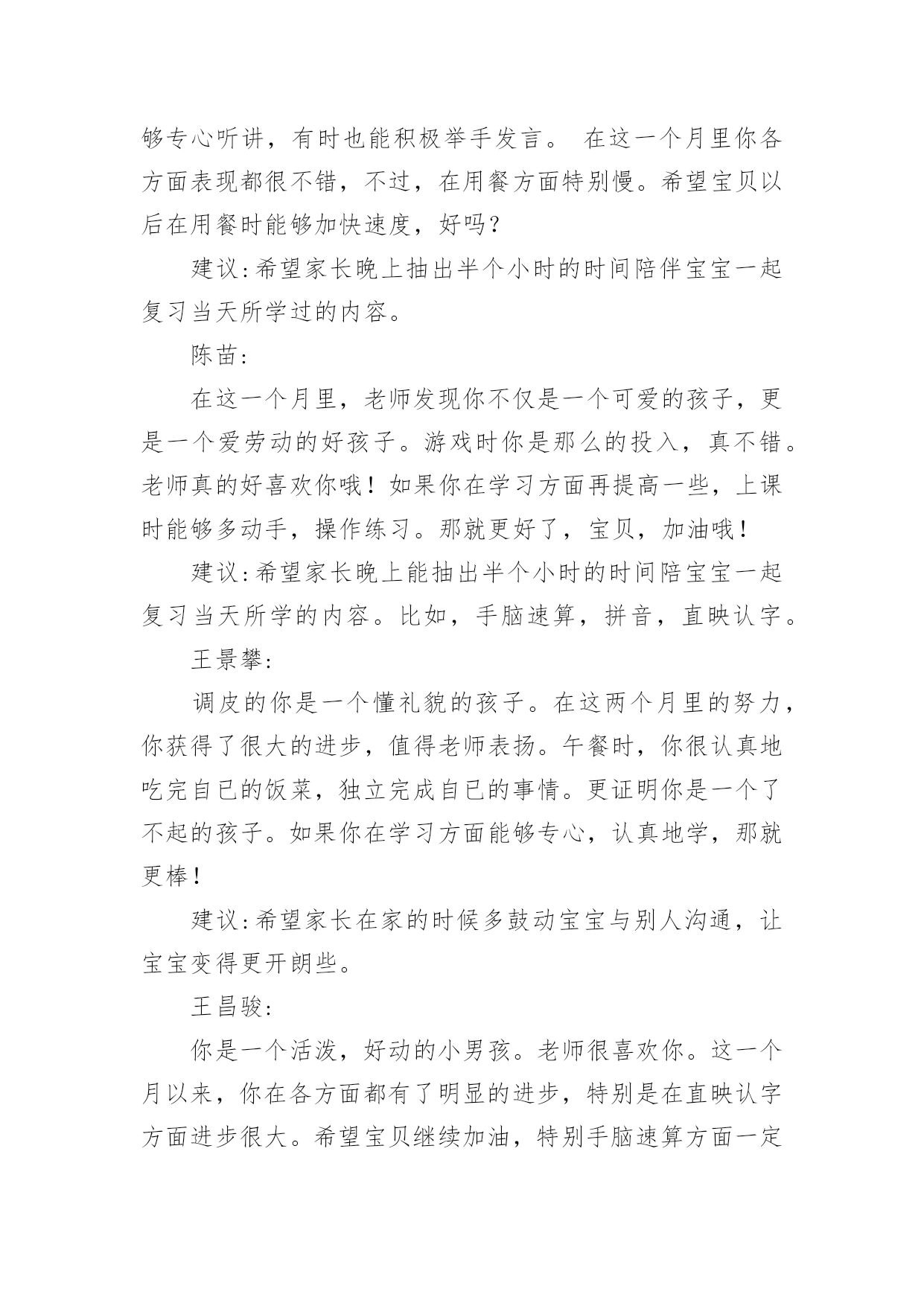 够专心听讲，有时也能积极举手发言。 在这一个月里你各方面表现都很不错，不过，在用餐方面特别慢。希望宝贝以后在用餐时能够加快速度，好吗？

建议:希望家长晚上抽出半个小时的时间陪伴宝宝一起复习当天所学过的内容。

陈苗:

在这一个月里，老师发现你不仅是一个可爱的孩子，更是一个爱劳动的好孩子。游戏时你是那么的投入，真不错。老师真的好喜欢你哦！如果你在学习方面再提高一些，上课时能够多动手，操作练习。那就更好了，宝贝，加油哦！

建议:希望家长晚上能抽出半个小时的时间陪宝宝一起复习当天所学的内容。比如，手脑速算，拼音，直映认字。

王景攀:

调皮的你是一个懂礼貌的孩子。在这两个月里的努力，你获得了很大的进步，值得老师表扬。午餐时，你很认真地吃完自已的饭菜，独立完成自已的事情。更证明你是一个了不起的孩子。如果你在学习方面能够专心，认真地学，那就更棒！

建议:希望家长在家的时候多鼓动宝宝与别人沟通，让宝宝变得更开朗些。

王昌骏:

你是一个活泼，好动的小男孩。老师很喜欢你。这一个月以来，你在各方面都有了明显的进步，特别是在直映认字方面进步很大。希望宝贝继续加油，特别手脑速算方面一定